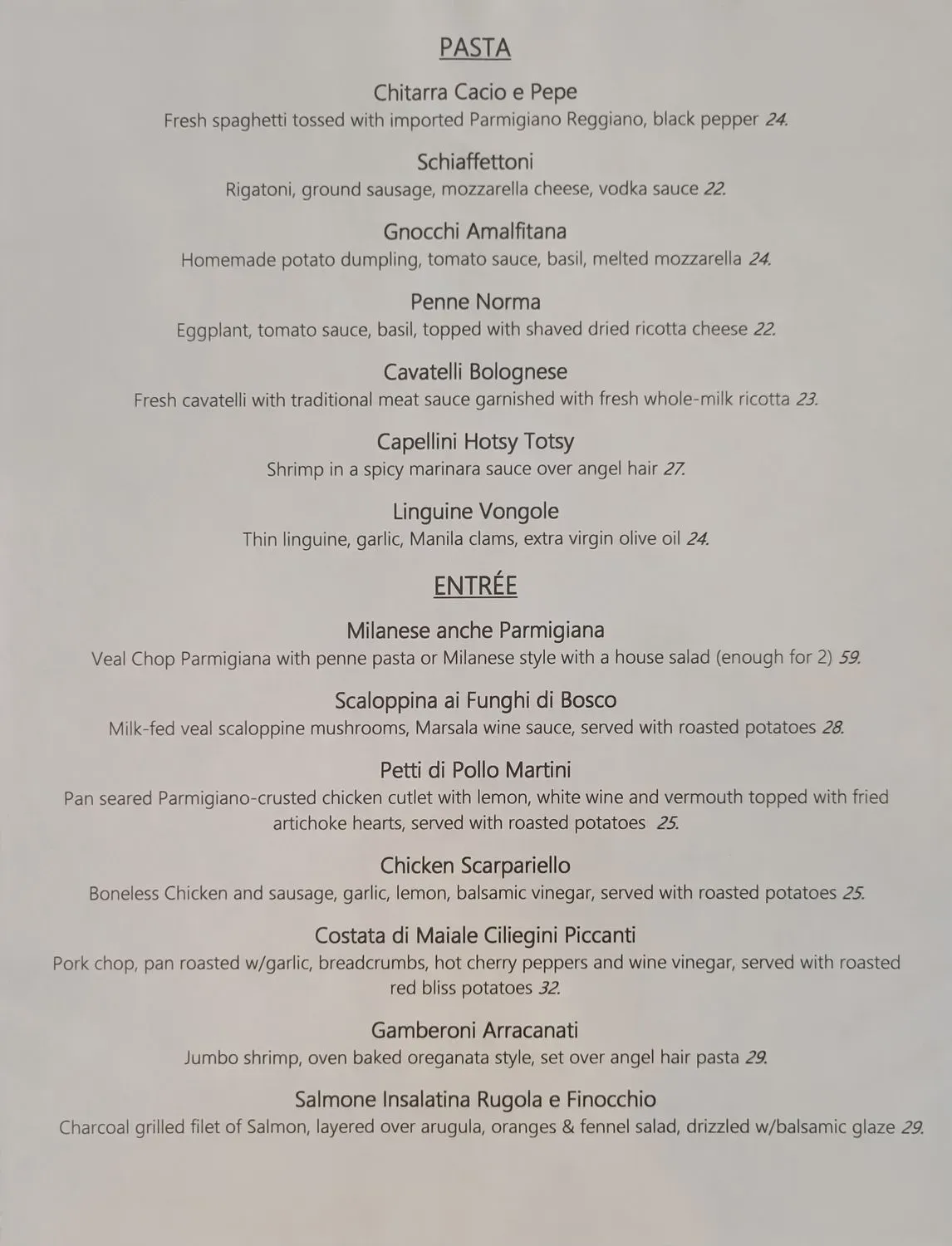 PASTA

Chitarra Cacio e Pepe
Fresh spaghetti tossed with imported Parmigiano Reggiano, black pepper 24.

Schiaffettoni
Rigatoni, ground sausage, mozzarella cheese, vodka sauce 22.

Gnocchi Amalfitana
Homemade potato dumpling, tomato sauce, basil, melted mozzarella 24.

Penne Norma
Eggplant, tomato sauce, basil, topped with shaved dried ricotta cheese 22.

Cavatelli Bolognese
Fresh cavatelli with traditional meat sauce garnished with fresh whole-milk ricotta 23.

Capellini Hotsy Totsy
Shrimp in a spicy marinara sauce over angel hair 27.

Linguine Vongole
Thin linguine, garlic, Manila clams, extra virgin olive oil 24.

ENTRÉE

Milanese anche Parmigiana
Veal Chop Parmigiana with penne pasta or Milanese style with a house salad (enough for 2) 59.

Scaloppina ai Funghi di Bosco
Milk-fed veal scaloppine mushrooms, Marsala wine sauce, served with roasted potatoes 28.

Petti di Pollo Martini
Pan seared Parmigiano-crusted chicken cutlet with lemon, white wine and vermouth topped with fried artichoke hearts, served with roasted potatoes 25.

Chicken Scarpariello
Boneless Chicken and sausage, garlic, lemon, balsamic vinegar, served with roasted potatoes 25.

Costata di Maiale Ciliegini Piccanti
Pork chop, pan roasted w/garlic, breadcrumbs, hot cherry peppers and wine vinegar, served with roasted red bliss potatoes 32.

Gamberoni Arracanati
Jumbo shrimp, oven baked oreganata style, set over angel hair pasta 29.

Salmone Insalatina Rugola e Finocchio
Charcoal grilled filet of Salmon, layered over arugula, oranges & fennel salad, drizzled w/balsamic glaze 29.